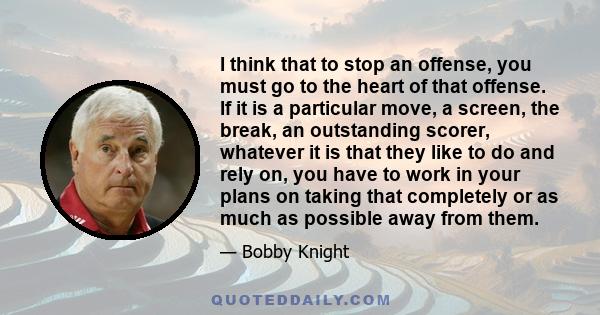 I think that to stop an offense, you must go to the heart of that offense. If it is a particular move, a screen, the break, an outstanding scorer, whatever it is that they like to do and rely on, you have to work in your plans on taking that completely or as much as possible away from them.

— Bobby Knight

QUOTEDDAILY.COM